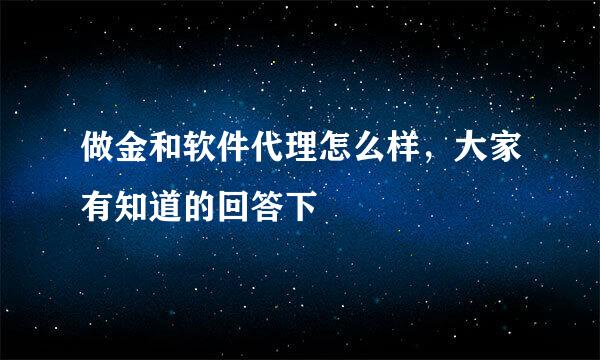 做金和软件代理怎么样，大家有知道的回答下